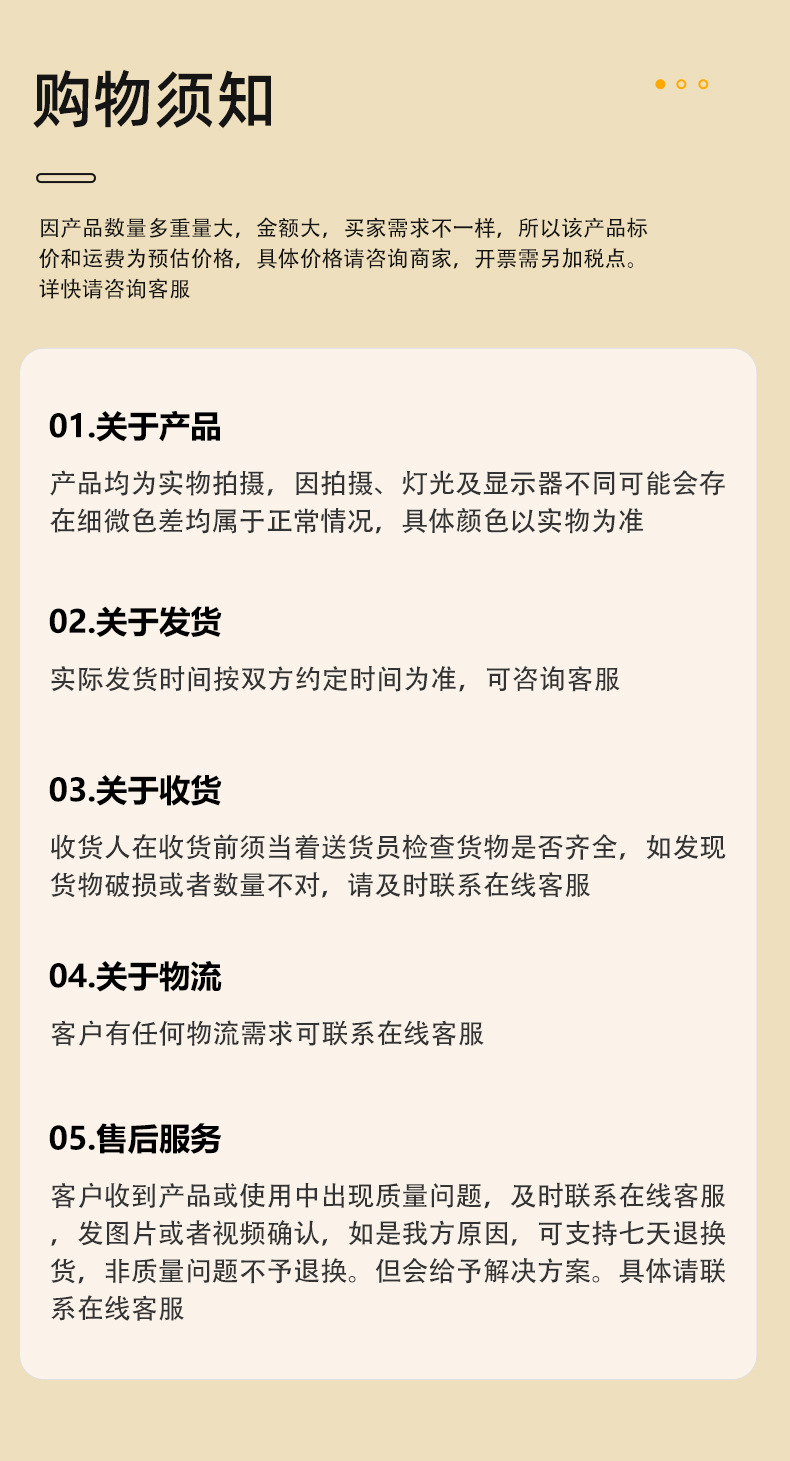 购物须知

因产品数量多重量大，金额大，买家需求不一样，所以该产品标价和运费为预估价格，具体价格请咨询商家，开票需另加税点。详快请咨询客服

01.关于产品

产品均为实物拍摄，因拍摄、灯光及显示器不同可能会存在细微色差均属于正常情况，具体颜色以实物为准

02.关于发货

实际发货时间按双方约定时间为准，可咨询客服

03.关于收货

收货人在收货前须当着送货员检查货物是否齐全，如发现货物破损或者数量不对，请及时联系在线客服

04.关于物流

客户有任何物流需求可联系在线客服

05.售后服务

客户收到产品或使用中出现质量问题，及时联系在线客服，发图片或者视频确认，如是我方原因，可支持七天退换货，非质量问题不予退换。但会给予解决方案。具体请联系在线客服